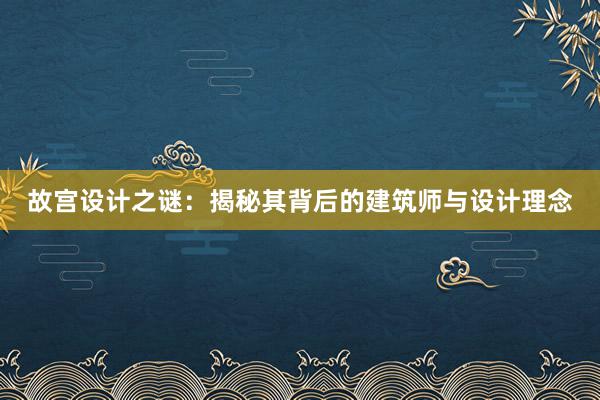 故宫设计之谜：揭秘其背后的建筑师与设计理念